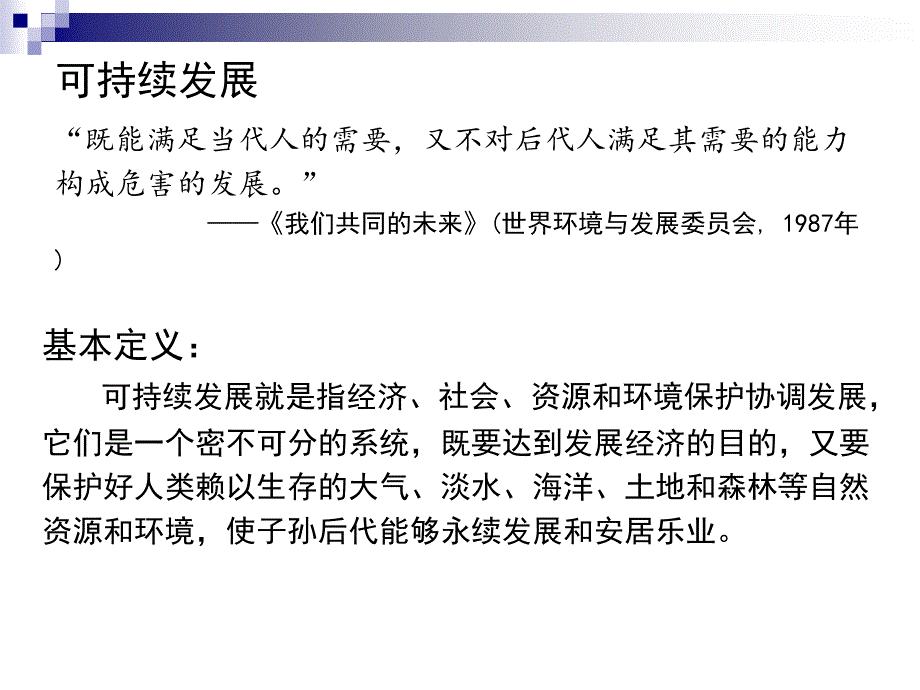 可持续发展

“既能满足当代人的需要，又不对后代人满足其需要的能力构成危害的发展。”

——《我们共同的未来》(世界环境与发展委员会, 1987年)

基本定义：

可持续发展就是指经济、社会、资源和环境保护协调发展，它们是一个密不可分的系统，既要达到发展经济的目的，又要保护好人类赖以生存的大气、淡水、海洋、土地和森林等自然资源和环境，使子孙后代能够永续发展和安居乐业。